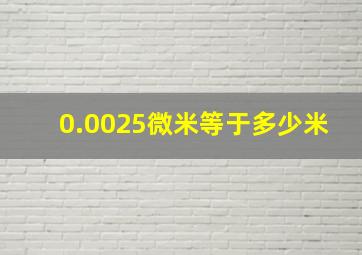 0.0025微米等于多少米